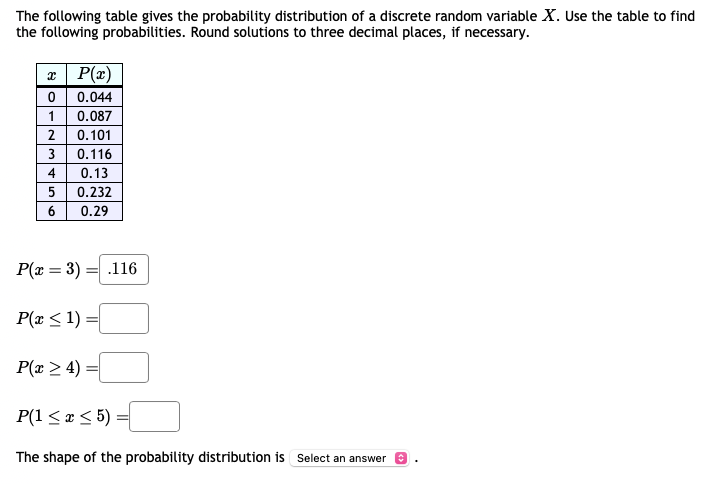 The following table gives the probability distribution of a discrete random variable $X$. Use the table to find the following probabilities. Round solutions to three decimal places, if necessary.

| $x$ | $P(x)$ |
|---|---|
| 0 | 0.044 |
| 1 | 0.087 |
| 2 | 0.101 |
| 3 | 0.116 |
| 4 | 0.13 |
| 5 | 0.232 |
| 6 | 0.29 |

$P(x = 3) =$ .116

$P(x \leq 1) =$

$P(x \geq 4) =$

$P(1 \leq x \leq 5) =$

The shape of the probability distribution is Select an answer .